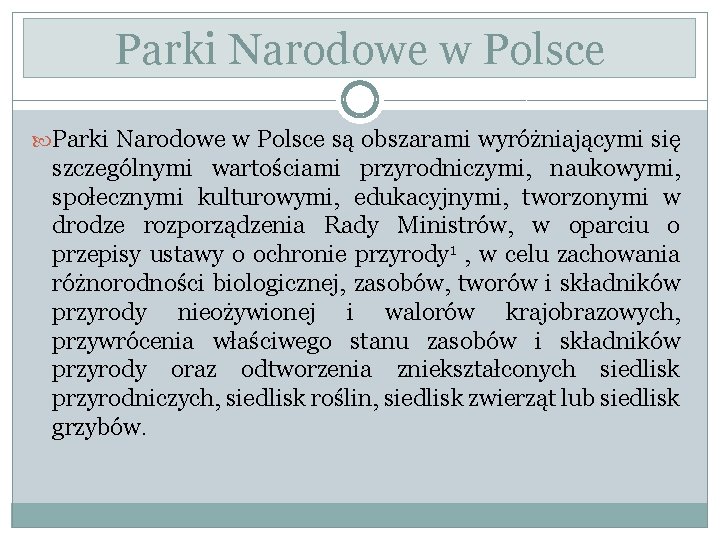 Parki Narodowe w Polsce

Parki Narodowe w Polsce są obszarami wyróżniającymi się szczególnymi wartościami przyrodniczymi, naukowymi, społecznymi kulturowymi, edukacyjnymi, tworzonymi w drodze rozporządzenia Rady Ministrów, w oparciu o przepisy ustawy o ochronie przyrody$^1$ , w celu zachowania różnorodności biologicznej, zasobów, tworów i składników przyrody nieożywionej i walorów krajobrazowych, przywrócenia właściwego stanu zasobów i składników przyrody oraz odtworzenia zniekształconych siedlisk przyrodniczych, siedlisk roślin, siedlisk zwierząt lub siedlisk grzybów.